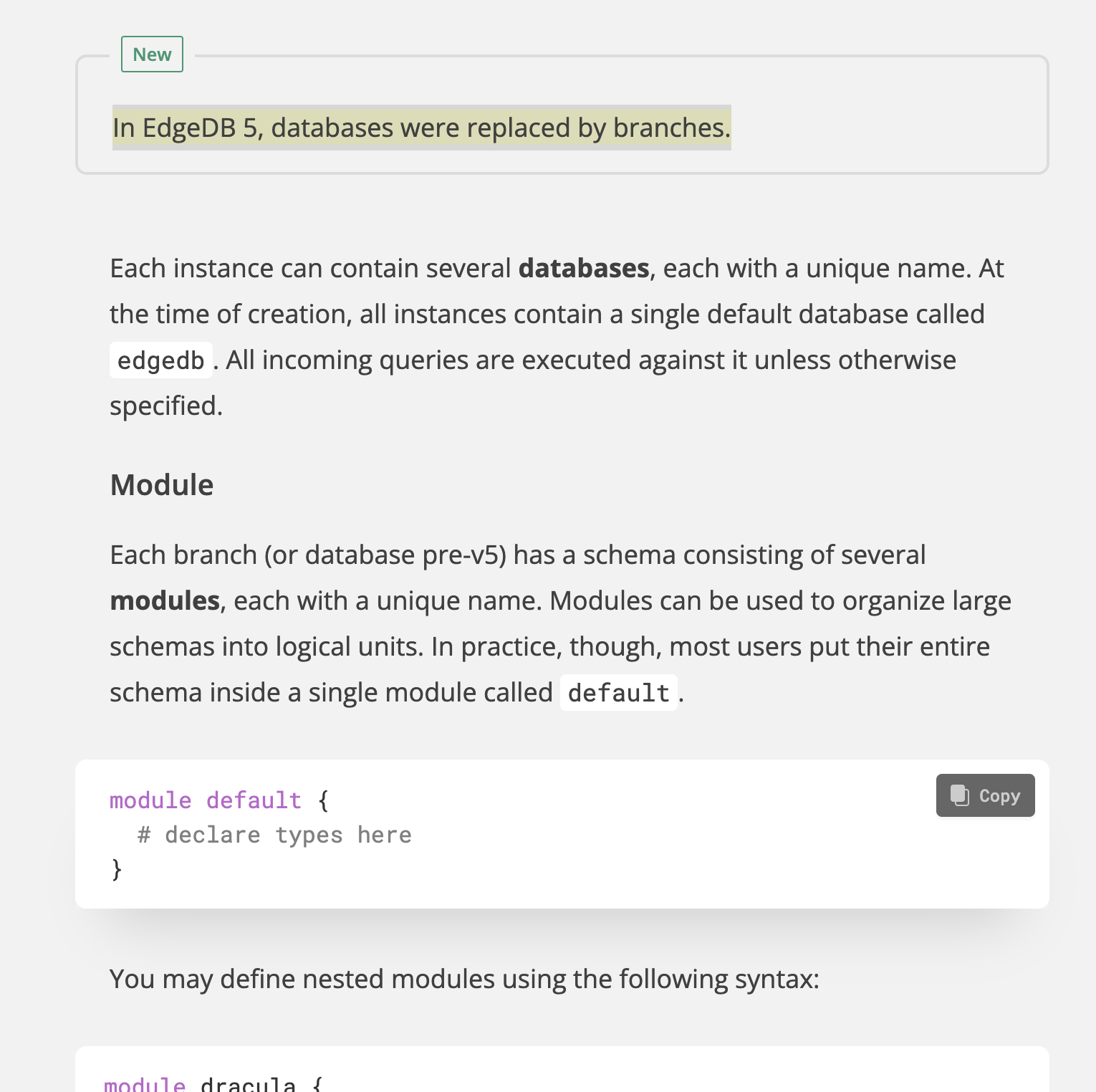 New

In EdgeDB 5, databases were replaced by branches.

Each instance can contain several **databases**, each with a unique name. At the time of creation, all instances contain a single default database called edgedb. All incoming queries are executed against it unless otherwise specified.

Module

Each branch (or database pre-v5) has a schema consisting of several **modules**, each with a unique name. Modules can be used to organize large schemas into logical units. In practice, though, most users put their entire schema inside a single module called default.

Copy

module default {
  # declare types here
}

You may define nested modules using the following syntax:

module dracula {